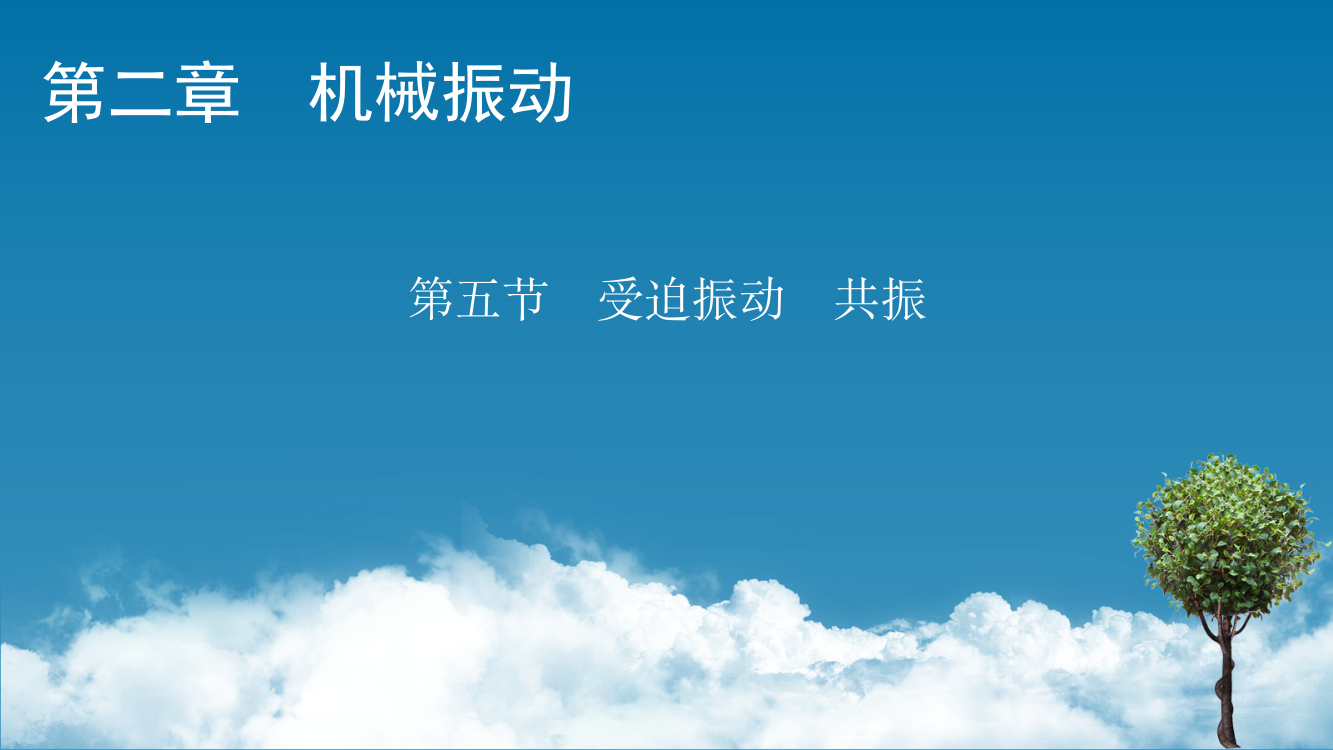 第二章　机械振动

第五节　受迫振动　共振